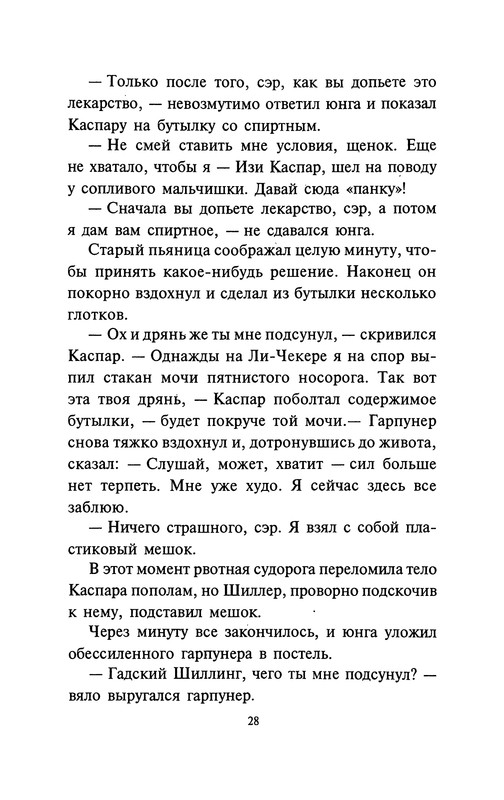 — Только после того, сэр, как вы допьете это лекарство, — невозмутимо ответил юнга и показал Каспару на бутылку со спиртным.

— Не смей ставить мне условия, щенок. Еще не хватало, чтобы я — Изи Каспар, шел на поводу у сопливого мальчишки. Давай сюда «панку»!

— Сначала вы допьете лекарство, сэр, а потом я дам вам спиртное, — не сдавался юнга.

Старый пьяница соображал целую минуту, чтобы принять какое-нибудь решение. Наконец он покорно вздохнул и сделал из бутылки несколько глотков.

— Ох и дрянь же ты мне подсунул, — скривился Каспар. — Однажды на Ли-Чекере я на спор выпил стакан мочи пятнистого носорога. Так вот эта твоя дрянь, — Каспар поболтал содержимое бутылки, — будет покруче той мочи.— Гарпунер снова тяжко вздохнул и, дотронувшись до живота, сказал: — Слушай, может, хватит — сил больше нет терпеть. Мне уже худо. Я сейчас здесь все заблюю.

— Ничего страшного, сэр. Я взял с собой пластиковый мешок.

В этот момент рвотная судорога переломила тело Каспара пополам, но Шиллер, проворно подскочив к нему, подставил мешок.

Через минуту все закончилось, и юнга уложил обессиленного гарпунера в постель.

— Гадский Шиллинг, чего ты мне подсунул? — вяло выругался гарпунер.

28